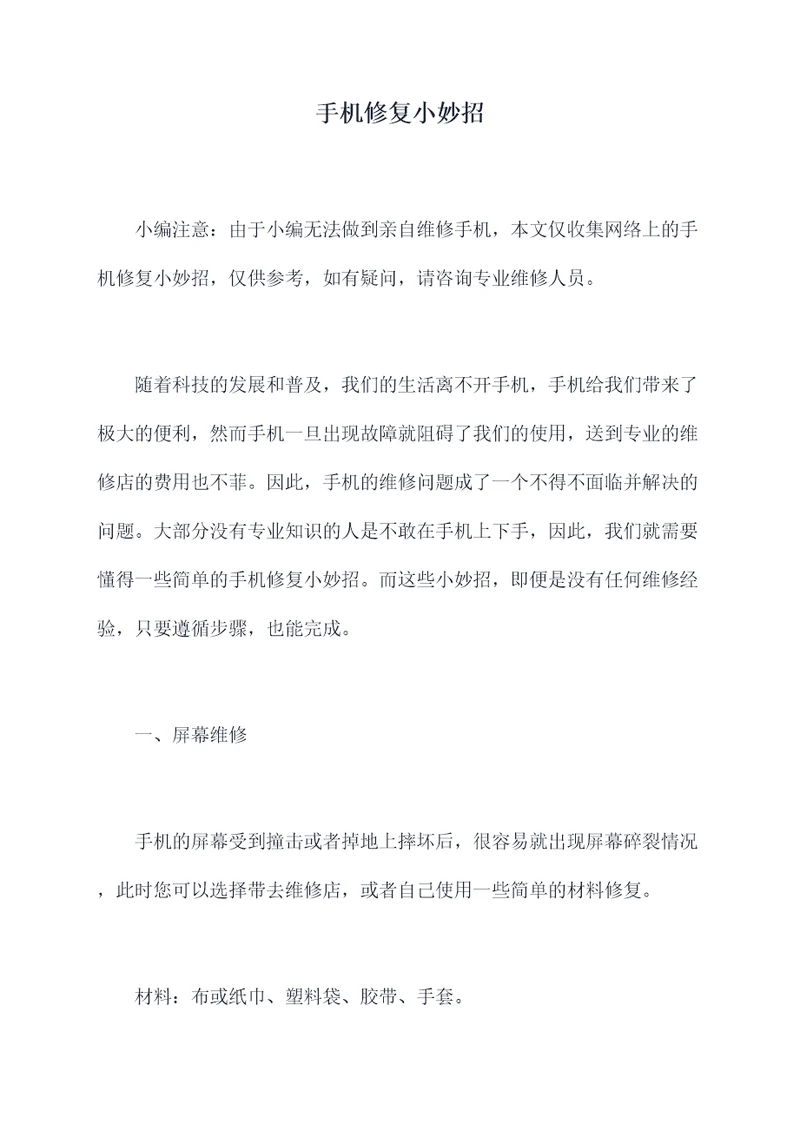 手机修复小妙招

小编注意：由于小编无法做到亲自维修手机，本文仅收集网络上的手机修复小妙招，仅供参考，如有疑问，请咨询专业维修人员。

随着科技的发展和普及，我们的生活离不开手机，手机给我们带来了极大的便利，然而手机一旦出现故障就阻碍了我们的使用，送到专业的维修店的费用也不菲。因此，手机的维修问题成了一个不得不面临并解决的问题。大部分没有专业知识的人是不敢在手机上下手，因此，我们就需要懂得一些简单的手机修复小妙招。而这些小妙招，即便是没有任何维修经验，只要遵循步骤，也能完成。

一、屏幕维修

手机的屏幕受到撞击或者掉地上摔坏后，很容易就出现屏幕碎裂情况，此时您可以选择带去维修店，或者自己使用一些简单的材料修复。

材料：布或纸巾、塑料袋、胶带、手套。